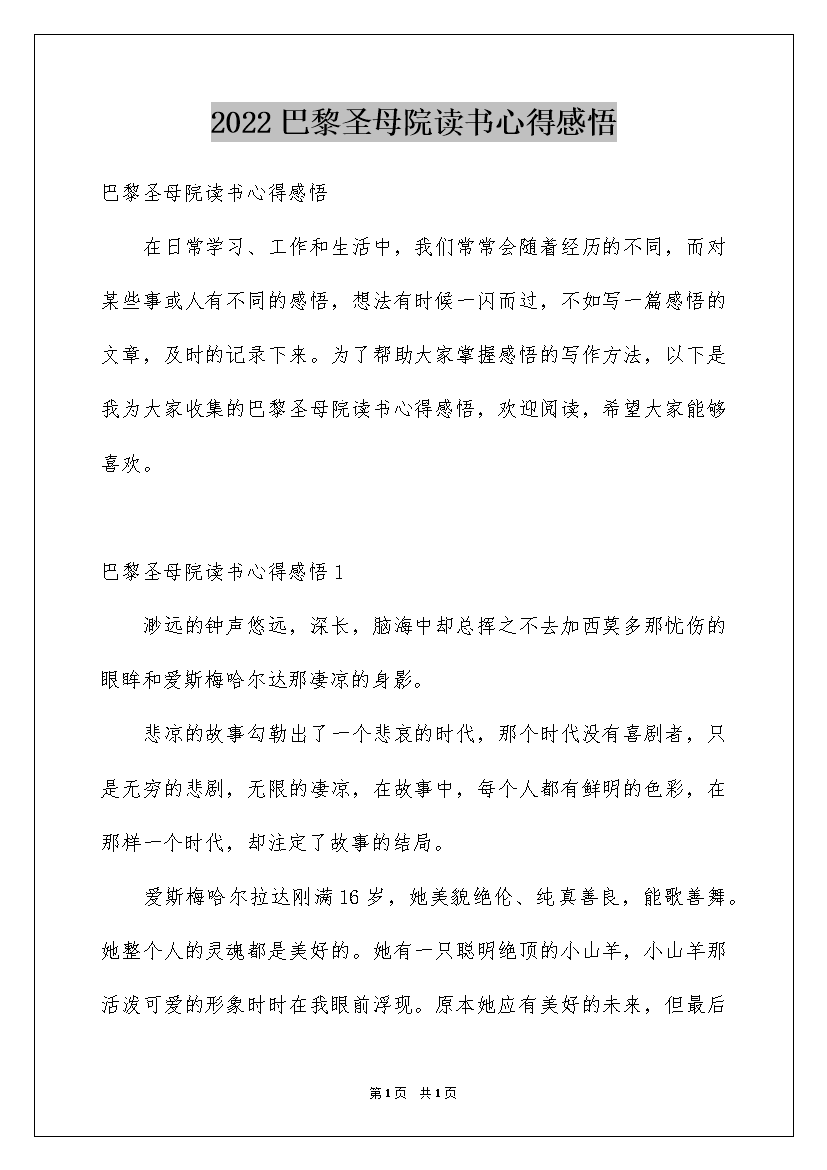 2022巴黎圣母院读书心得感悟

巴黎圣母院读书心得感悟

在日常学习、工作和生活中，我们常常会随着经历的不同，而对某些事或人有不同的感悟，想法有时候一闪而过，不如写一篇感悟的文章，及时的记录下来。为了帮助大家掌握感悟的写作方法，以下是我为大家收集的巴黎圣母院读书心得感悟，欢迎阅读，希望大家能够喜欢。

巴黎圣母院读书心得感悟1

渺远的钟声悠远，深长，脑海中却总挥之不去加西莫多那忧伤的眼眸和爱斯梅哈尔达那凄凉的身影。

悲凉的故事勾勒出了一个悲哀的时代，那个时代没有喜剧者，只是无穷的悲剧，无限的凄凉，在故事中，每个人都有鲜明的色彩，在那样一个时代，却注定了故事的结局。

爱斯梅哈尔拉达刚满16岁，她美貌绝伦、纯真善良，能歌善舞。她整个人的灵魂都是美好的。她有一只聪明绝顶的小山羊，小山羊那活泼可爱的形象时时在我眼前浮现。原本她应有美好的未来，但最后

第1页 共1页